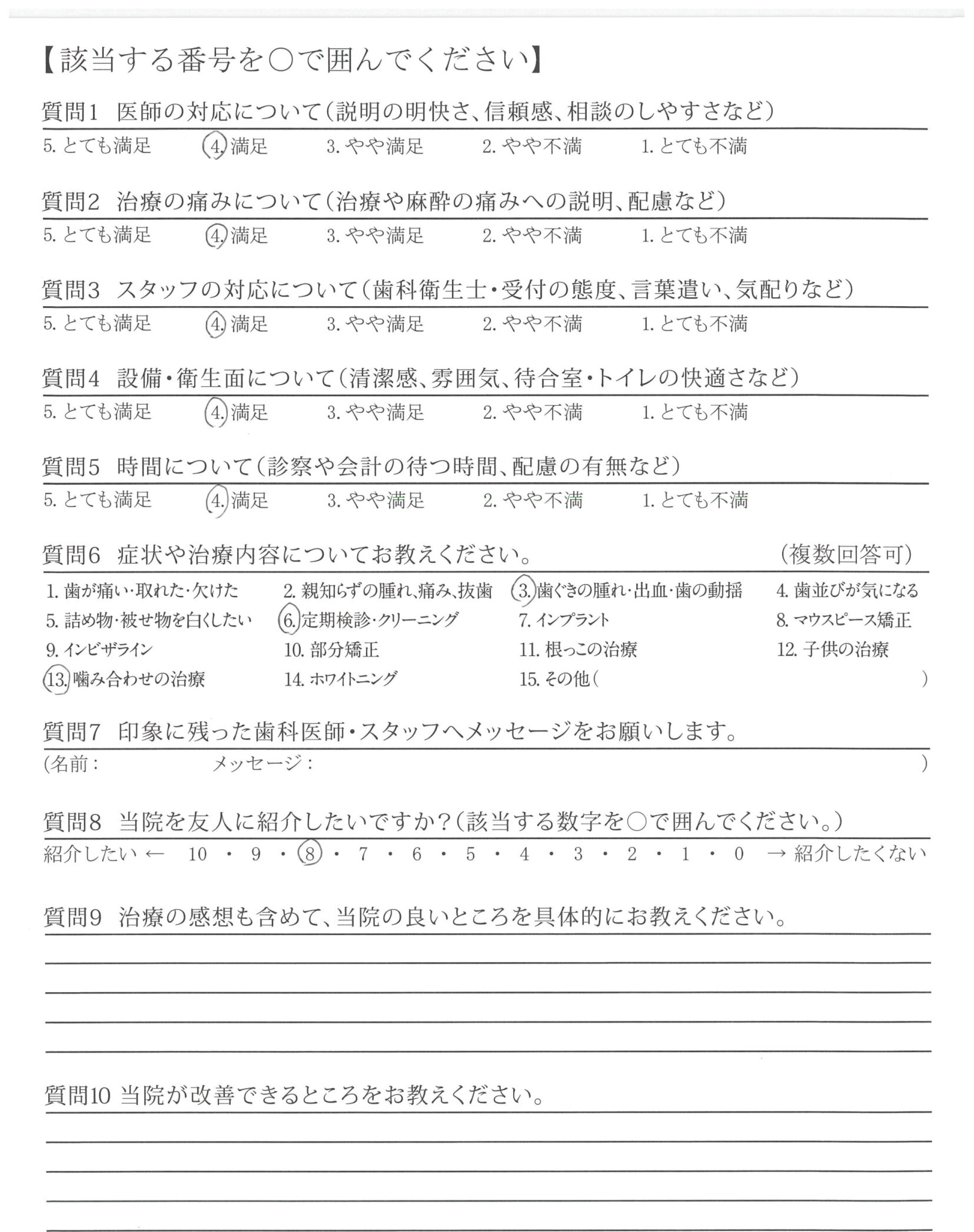 【該当する番号を○で囲んでください】

質問1 医師の対応について(説明の明快さ、信頼感、相談のしやすさなど)

5. とても満足　4. 満足　3. やや満足　2. やや不満　1. とても不満

質問2 治療の痛みについて(治療や麻酔の痛みへの説明、配慮など)

5. とても満足　4. 満足　3. やや満足　2. やや不満　1. とても不満

質問3 スタッフの対応について(歯科衛生士・受付の態度、言葉遣い、気配りなど)

5. とても満足　4. 満足　3. やや満足　2. やや不満　1. とても不満

質問4 設備・衛生面について(清潔感、雰囲気、待合室・トイレの快適さなど)

5. とても満足　4. 満足　3. やや満足　2. やや不満　1. とても不満

質問5 時間について(診察や会計の待つ時間、配慮の有無など)

5. とても満足　4. 満足　3. やや満足　2. やや不満　1. とても不満

質問6 症状や治療内容についてお教えください。　(複数回答可)

1. 歯が痛い・取れた・欠けた　2. 親知らずの腫れ、痛み、抜歯　3. 歯ぐきの腫れ・出血・歯の動揺　4. 歯並びが気になる
5. 詰め物・被せ物を白くしたい　6. 定期検診・クリーニング　7. インプラント　8. マウスピース矯正
9. インビザライン　10. 部分矯正　11. 根っこの治療　12. 子供の治療
13. 噛み合わせの治療　14. ホワイトニング　15. その他(　)

質問7 印象に残った歯科医師・スタッフへメッセージをお願いします。

(名前：　メッセージ：　)

質問8 当院を友人に紹介したいですか?(該当する数字を○で囲んでください。)

紹介したい ← 10 ・ 9 ・ 8 ・ 7 ・ 6 ・ 5 ・ 4 ・ 3 ・ 2 ・ 1 ・ 0 → 紹介したくない

質問9 治療の感想も含めて、当院の良いところを具体的にお教えください。

質問10 当院が改善できるところをお教えください。